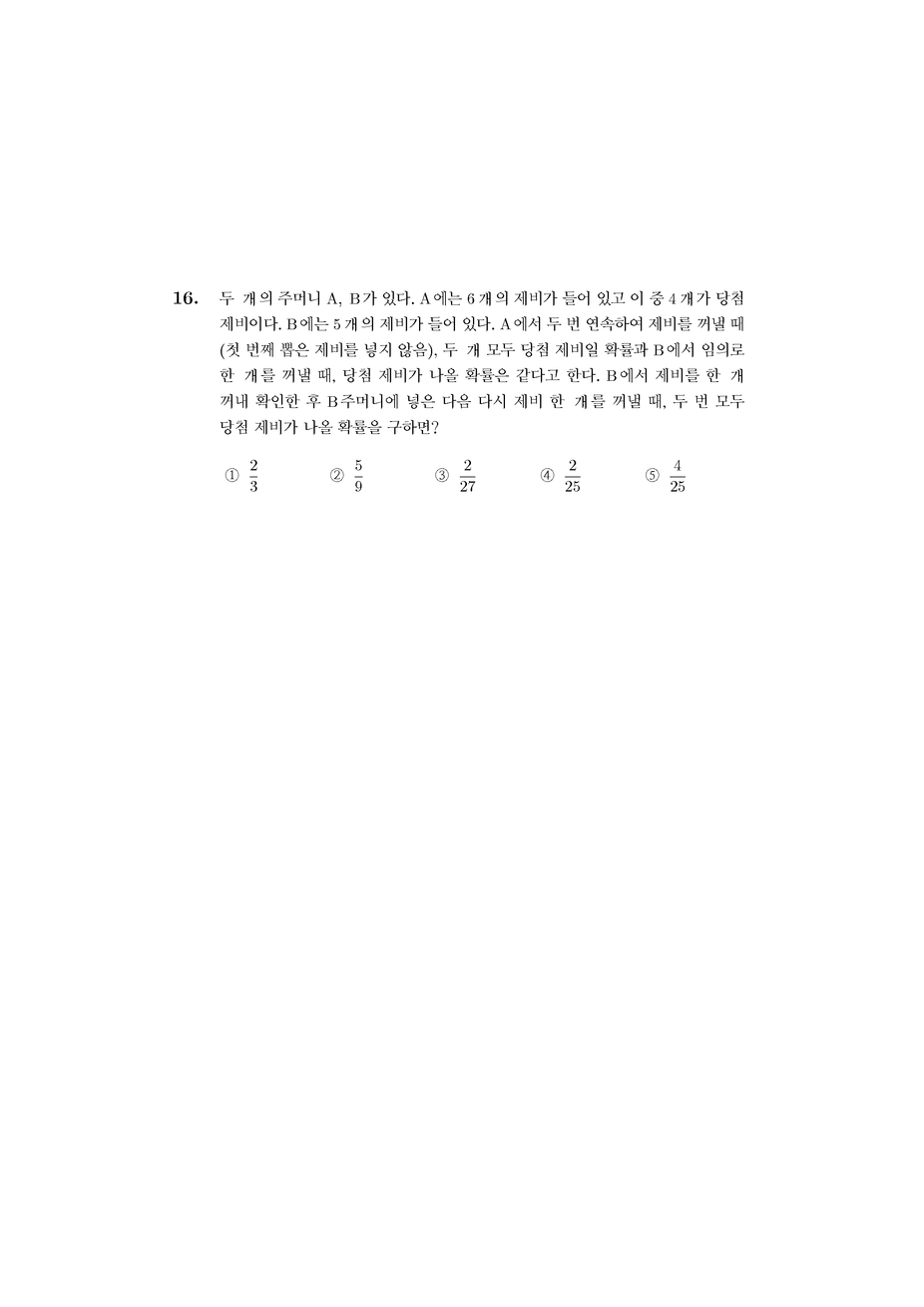 16. 두 개의 주머니 A, B가 있다. A에는 6개의 제비가 들어 있고 이 중 4개가 당첨 제비이다. B에는 5개의 제비가 들어 있다. A에서 두 번 연속하여 제비를 꺼낼 때 (첫 번째 뽑은 제비를 넣지 않음), 두 개 모두 당첨 제비일 확률과 B에서 임의로 한 개를 꺼낼 때, 당첨 제비가 나올 확률은 같다고 한다. B에서 제비를 한 개 꺼내 확인한 후 B주머니에 넣은 다음 다시 제비 한 개를 꺼낼 때, 두 번 모두 당첨 제비가 나올 확률을 구하면?

① $\frac{2}{3}$ ② $\frac{5}{9}$ ③ $\frac{2}{27}$ ④ $\frac{2}{25}$ ⑤ $\frac{4}{25}$